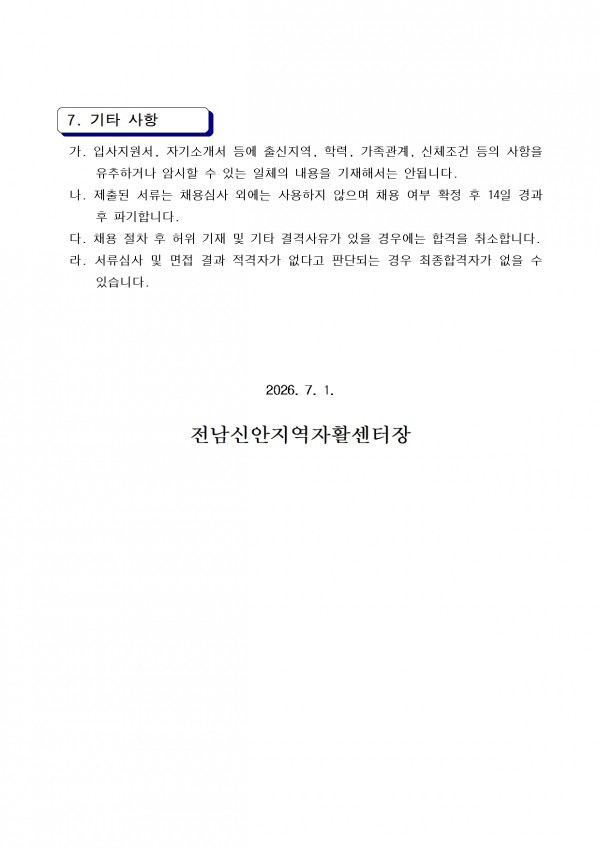 7. 기타 사항

가. 입사지원서, 자기소개서 등에 출신지역, 학력, 가족관계, 신체조건 등의 사항을 유추하거나 암시할 수 있는 일체의 내용을 기재해서는 안됩니다.

나. 제출된 서류는 채용심사 외에는 사용하지 않으며 채용 여부 확정 후 14일 경과 후 파기합니다.

다. 채용 절차 후 허위 기재 및 기타 결격사유가 있을 경우에는 합격을 취소합니다.

라. 서류심사 및 면접 결과 적격자가 없다고 판단되는 경우 최종합격자가 없을 수 있습니다.

2026. 7. 1.

전남신안지역자활센터장